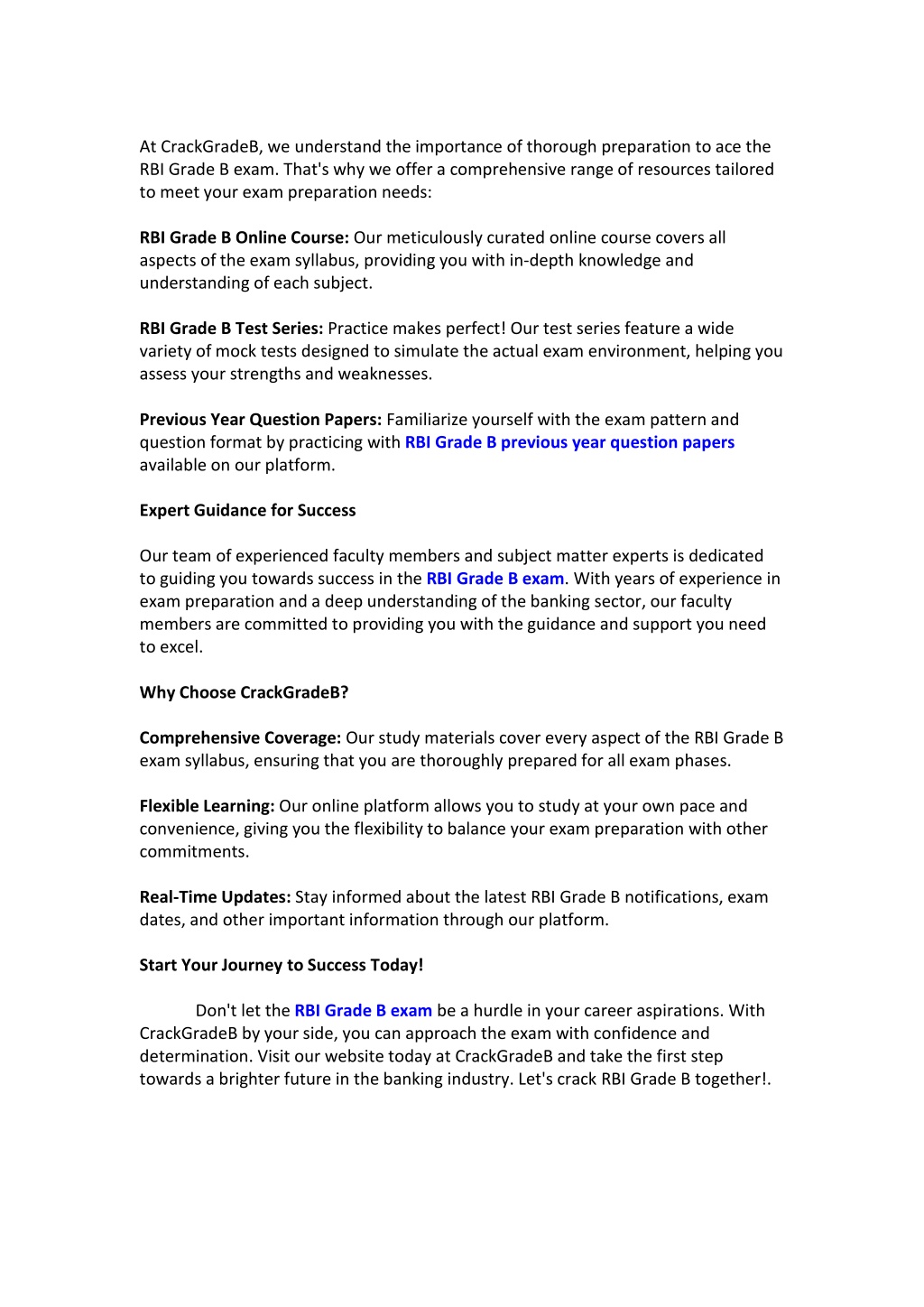 At CrackGradeB, we understand the importance of thorough preparation to ace the RBI Grade B exam. That's why we offer a comprehensive range of resources tailored to meet your exam preparation needs:

RBI Grade B Online Course: Our meticulously curated online course covers all aspects of the exam syllabus, providing you with in-depth knowledge and understanding of each subject.

RBI Grade B Test Series: Practice makes perfect! Our test series feature a wide variety of mock tests designed to simulate the actual exam environment, helping you assess your strengths and weaknesses.

Previous Year Question Papers: Familiarize yourself with the exam pattern and question format by practicing with RBI Grade B previous year question papers available on our platform.

Expert Guidance for Success

Our team of experienced faculty members and subject matter experts is dedicated to guiding you towards success in the RBI Grade B exam. With years of experience in exam preparation and a deep understanding of the banking sector, our faculty members are committed to providing you with the guidance and support you need to excel.

Why Choose CrackGradeB?

Comprehensive Coverage: Our study materials cover every aspect of the RBI Grade B exam syllabus, ensuring that you are thoroughly prepared for all exam phases.

Flexible Learning: Our online platform allows you to study at your own pace and convenience, giving you the flexibility to balance your exam preparation with other commitments.

Real-Time Updates: Stay informed about the latest RBI Grade B notifications, exam dates, and other important information through our platform.

Start Your Journey to Success Today!

Don't let the RBI Grade B exam be a hurdle in your career aspirations. With CrackGradeB by your side, you can approach the exam with confidence and determination. Visit our website today at CrackGradeB and take the first step towards a brighter future in the banking industry. Let's crack RBI Grade B together!.